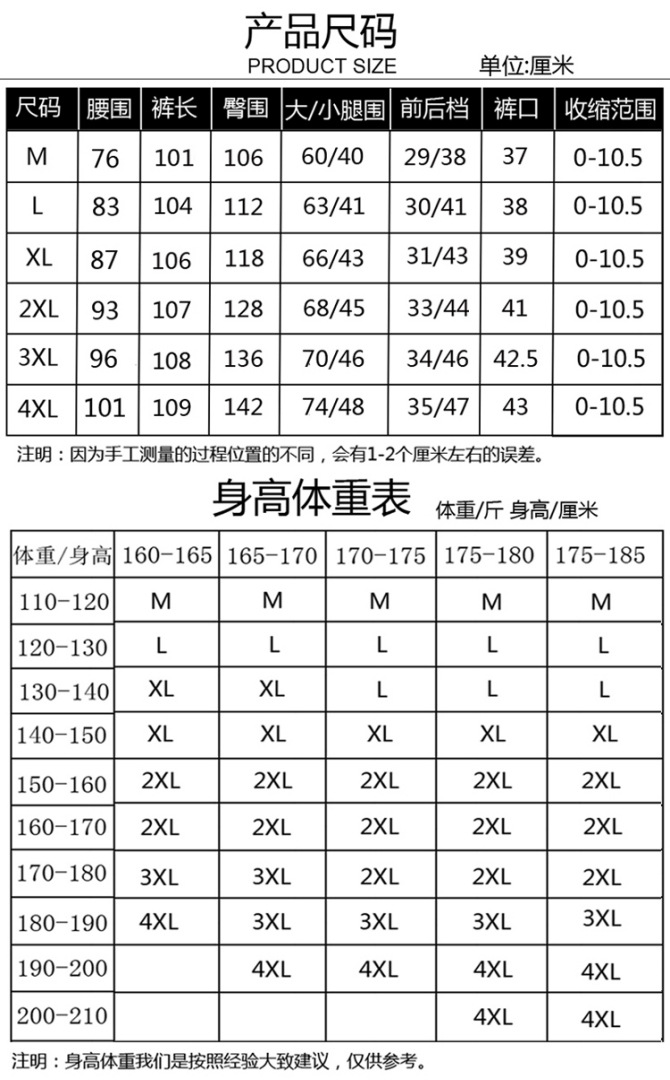 产品尺码
PRODUCT SIZE
单位:厘米

| 尺码 | 腰围 | 裤长 | 臀围 | 大/小腿围 | 前后档 | 裤口 | 收缩范围 |
|---|---|---|---|---|---|---|---|
| M | 76 | 101 | 106 | 60/40 | 29/38 | 37 | 0-10.5 |
| L | 83 | 104 | 112 | 63/41 | 30/41 | 38 | 0-10.5 |
| XL | 87 | 106 | 118 | 66/43 | 31/43 | 39 | 0-10.5 |
| 2XL | 93 | 107 | 128 | 68/45 | 33/44 | 41 | 0-10.5 |
| 3XL | 96 | 108 | 136 | 70/46 | 34/46 | 42.5 | 0-10.5 |
| 4XL | 101 | 109 | 142 | 74/48 | 35/47 | 43 | 0-10.5 |

注明：因为手工测量的过程位置的不同，会有1-2个厘米左右的误差。

身高体重表
体重/斤 身高/厘米

| 体重/身高 | 160-165 | 165-170 | 170-175 | 175-180 | 175-185 |
|---|---|---|---|---|---|
| 110-120 | M | M | M | M | M |
| 120-130 | L | L | L | L | L |
| 130-140 | XL | XL | L | L | L |
| 140-150 | XL | XL | XL | XL | XL |
| 150-160 | 2XL | 2XL | 2XL | 2XL | 2XL |
| 160-170 | 2XL | 2XL | 2XL | 2XL | 2XL |
| 170-180 | 3XL | 3XL | 2XL | 2XL | 2XL |
| 180-190 | 4XL | 3XL | 3XL | 3XL | 3XL |
| 190-200 | | 4XL | 4XL | 4XL | 4XL |
| 200-210 | | | | 4XL | 4XL |

注明：身高体重我们是按照经验大致建议，仅供参考。